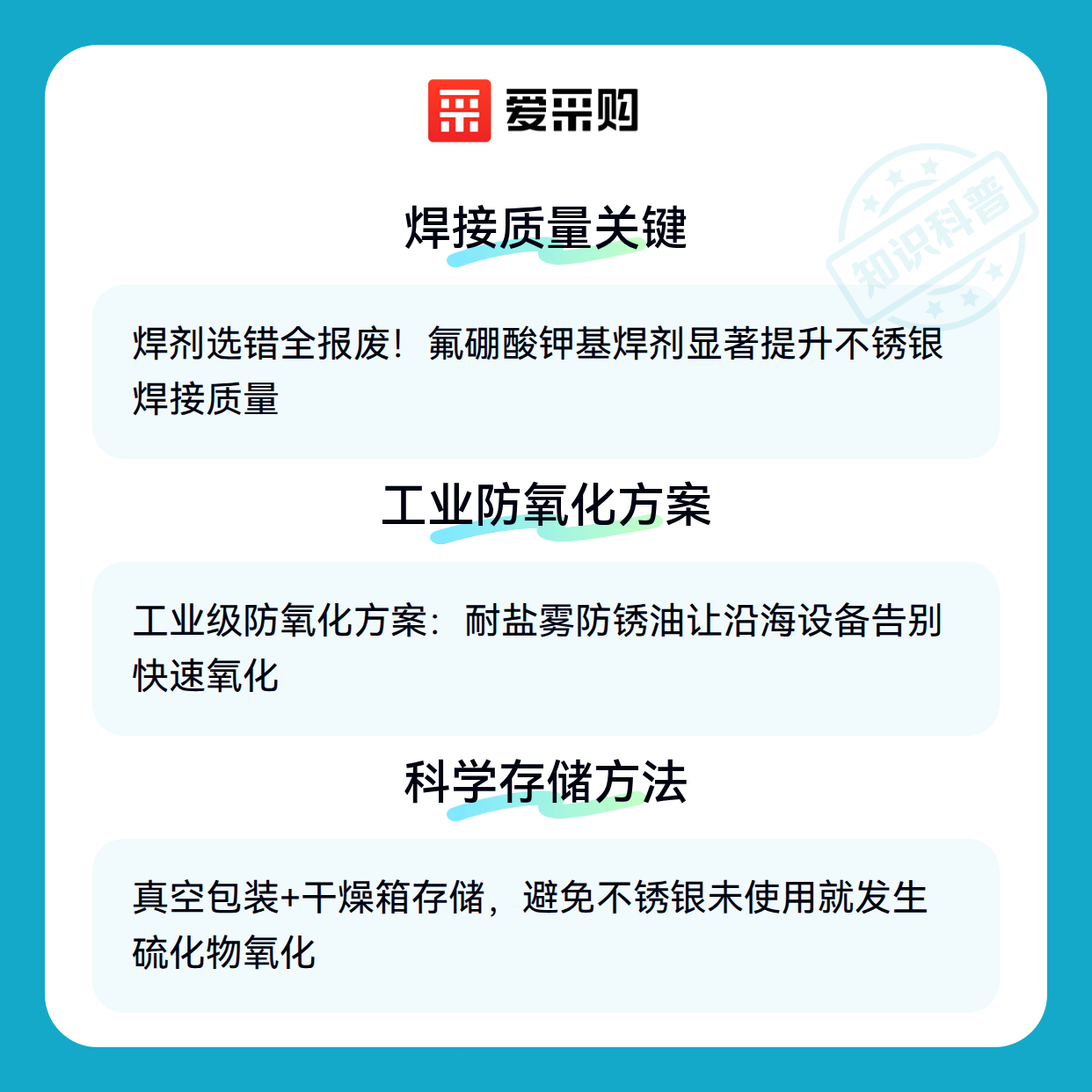 爱采购

焊接质量关键

焊剂选错全报废！氟硼酸钾基焊剂显著提升不锈银焊接质量

工业防氧化方案

工业级防氧化方案：耐盐雾防锈油让沿海设备告别快速氧化

科学存储方法

真空包装+干燥箱存储，避免不锈银未使用就发生硫化物氧化

知识科普